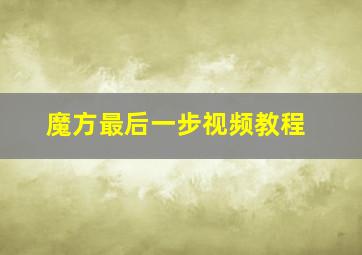 魔方最后一步视频教程